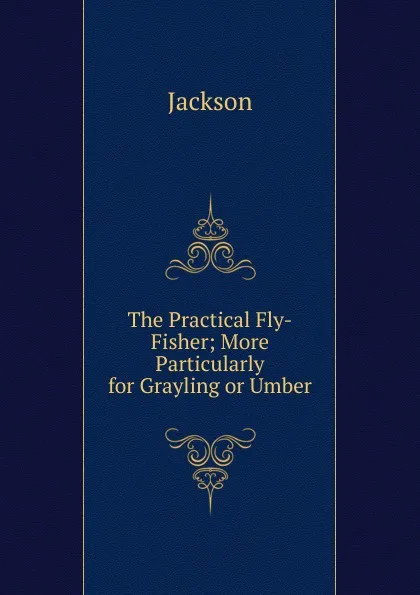 Jackson

The Practical Fly-Fisher; More Particularly for Grayling or Umber